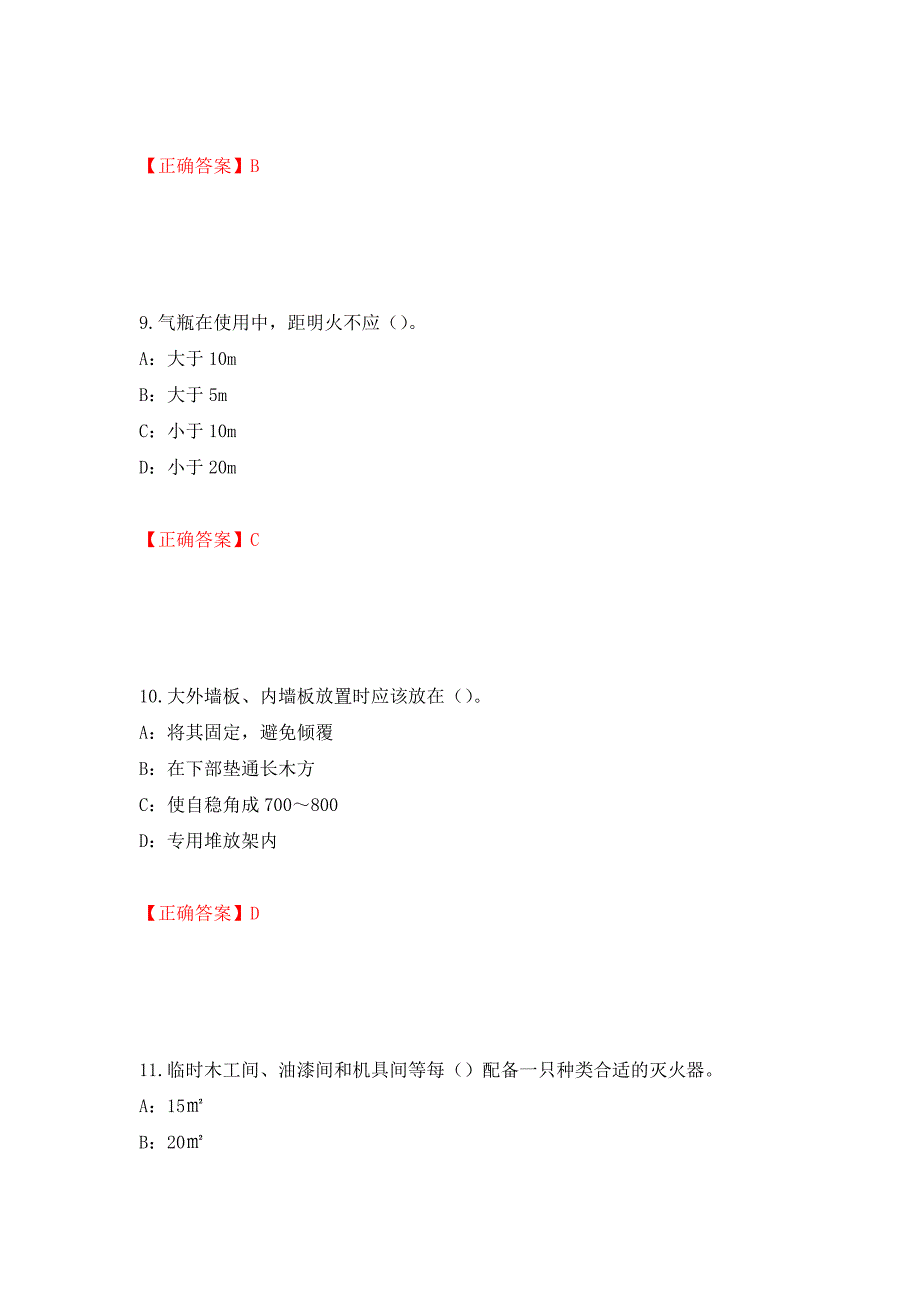 【正确答案】B

9.气瓶在使用中，距明火不应（）。

A：大于 10m

B：大于 5m

C：小于 10m

D：小于 20m

【正确答案】C

10.大外墙板、内墙板放置时应该放在（）。

A：将其固定，避免倾覆

B：在下部垫通长木方

C：使自稳角成 700～800

D：专用堆放架内

【正确答案】D

11.临时木工间、油漆间和机具间等每（）配备一只种类合适的灭火器。

A：15㎡

B：20㎡